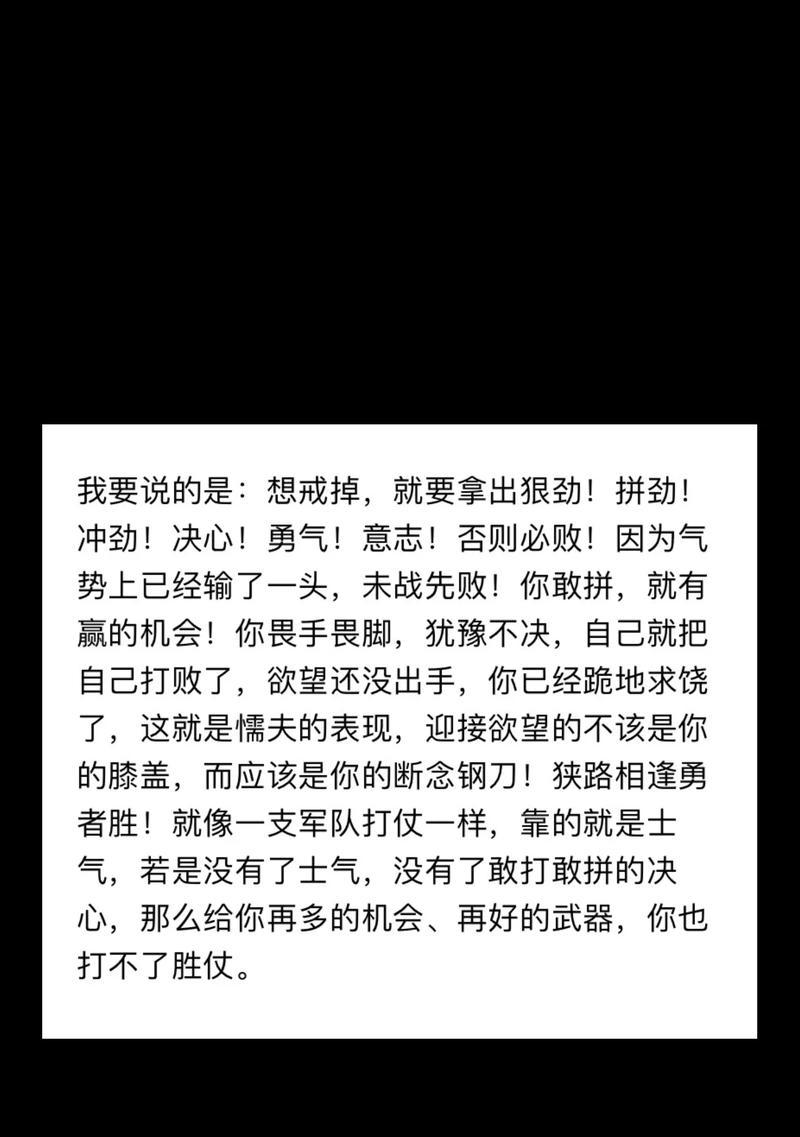 我要说的是：想戒掉，就要拿出狠劲！拼劲！冲劲！决心！勇气！意志！否则必败！因为气势上已经输了一头，未战先败！你敢拼，就有赢的机会！你畏手畏脚，犹豫不决，自己就把自己打败了，欲望还没出手，你已经跪地求饶了，这就是懦夫的表现，迎接欲望的不该是你的膝盖，而应该是你的断念钢刀！狭路相逢勇者胜！就像一支军队打仗一样，靠的就是士气，若是没有了士气，没有了敢打敢拼的决心，那么给你再多的机会、再好的武器，你也打不了胜仗。